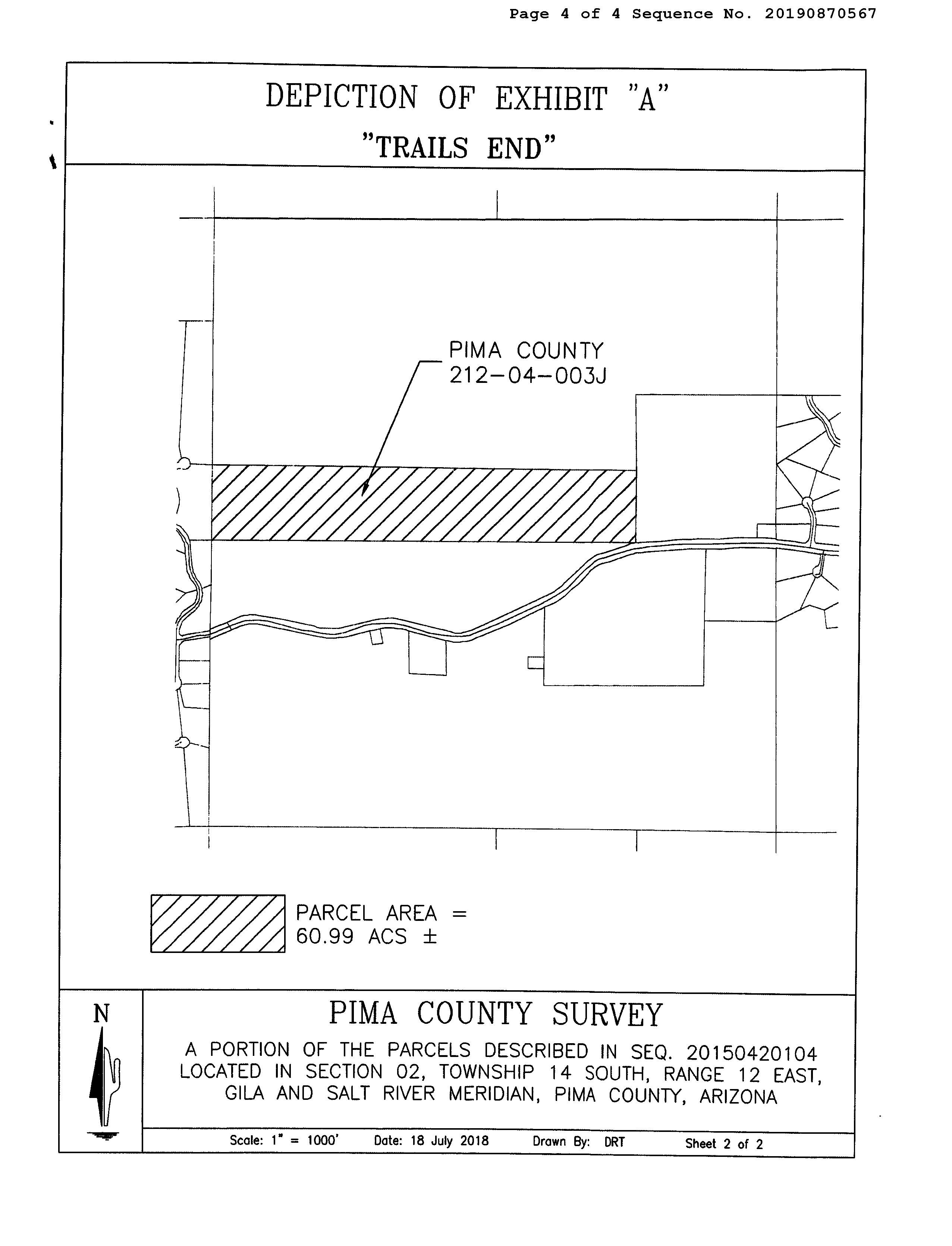 Page 4 of 4 Sequence No. 20190870567

DEPICTION OF EXHIBIT "A"
"TRAILS END"

PIMA COUNTY
212-04-003J

PARCEL AREA =
60.99 ACS ±

N

PIMA COUNTY SURVEY

A PORTION OF THE PARCELS DESCRIBED IN SEQ. 20150420104 LOCATED IN SECTION 02, TOWNSHIP 14 SOUTH, RANGE 12 EAST, GILA AND SALT RIVER MERIDIAN, PIMA COUNTY, ARIZONA

Scale: 1" = 1000' Date: 18 July 2018 Drawn By: DRT Sheet 2 of 2